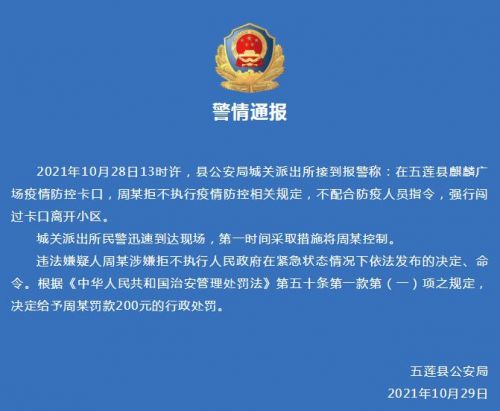 警情通报

2021年10月28日13时许，县公安局城关派出所接到报警称：在五莲县麒麟广场疫情防控卡口，周某拒不执行疫情防控相关规定，不配合防疫人员指令，强行闯过卡口离开小区。

城关派出所民警迅速到达现场，第一时间采取措施将周某控制。

违法嫌疑人周某涉嫌拒不执行人民政府在紧急状态情况下依法发布的决定、命令。根据《中华人民共和国治安管理处罚法》第五十条第一款第（一）项之规定，决定给予周某罚款200元的行政处罚。

五莲县公安局
2021年10月29日